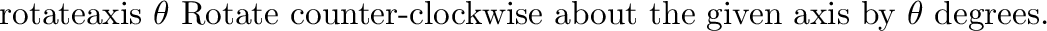 rotateaxis $\theta$ Rotate counter-clockwise about the given axis by $\theta$ degrees.